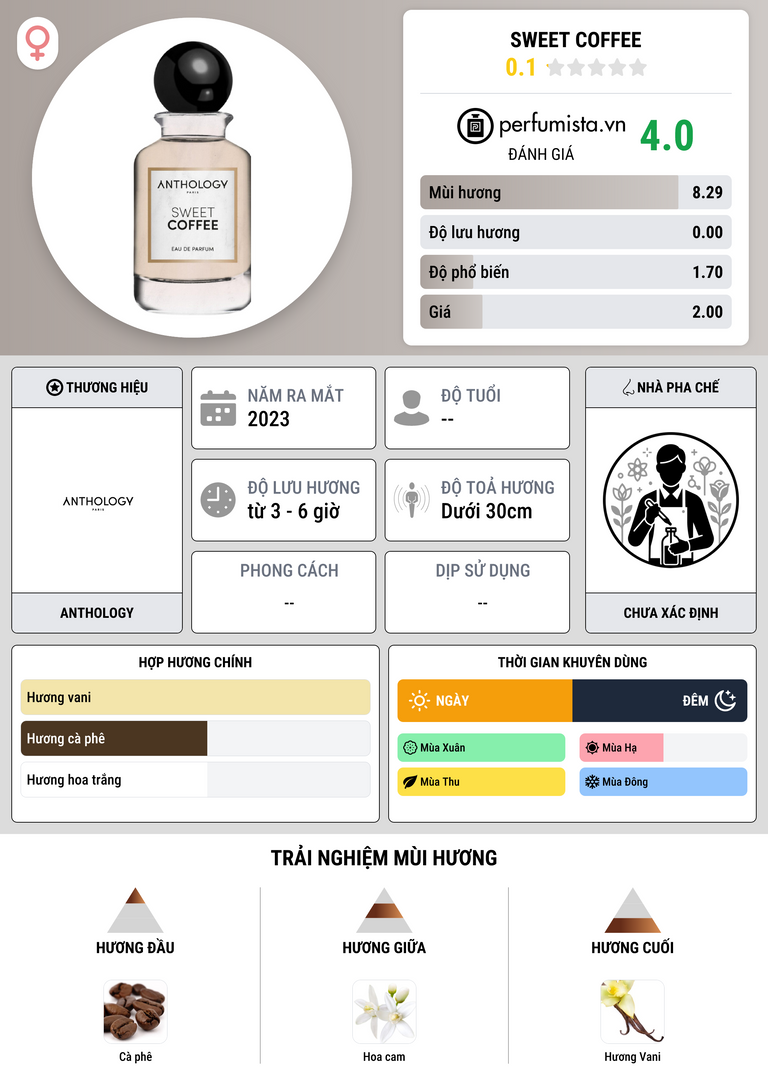 ANTHOLOGY
PARIS
SWEET
COFFEE
EAU DE PARFUM

SWEET COFFEE
0.1

perfumista.vn
ĐÁNH GIÁ
4.0

Mùi hương 8.29
Độ lưu hương 0.00
Độ phổ biến 1.70
Giá 2.00

THƯƠNG HIỆU
ANTHOLOGY
PARIS
ANTHOLOGY

NĂM RA MẮT
2023

ĐỘ TUỔI
--

ĐỘ LƯU HƯƠNG
từ 3 - 6 giờ

ĐỘ TOẢ HƯƠNG
Dưới 30cm

PHONG CÁCH
--

DỊP SỬ DỤNG
--

NHÀ PHA CHẾ
CHƯA XÁC ĐỊNH

HỢP HƯƠNG CHÍNH
Hương vani
Hương cà phê
Hương hoa trắng

THỜI GIAN KHUYÊN DÙNG
NGÀY
ĐÊM
Mùa Xuân
Mùa Hạ
Mùa Thu
Mùa Đông

TRẢI NGHIỆM MÙI HƯƠNG

HƯƠNG ĐẦU
Cà phê

HƯƠNG GIỮA
Hoa cam

HƯƠNG CUỐI
Hương Vani